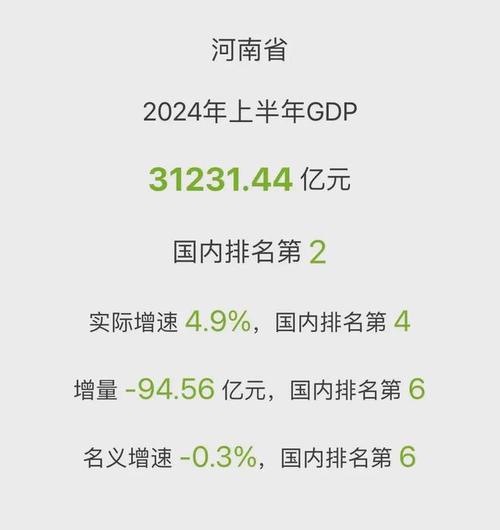 河南省

2024年上半年GDP

31231.44 亿元

国内排名第 2

实际增速 4.9%，国内排名第 4

增量 -94.56 亿元，国内排名第 6

名义增速 -0.3%，国内排名第 6